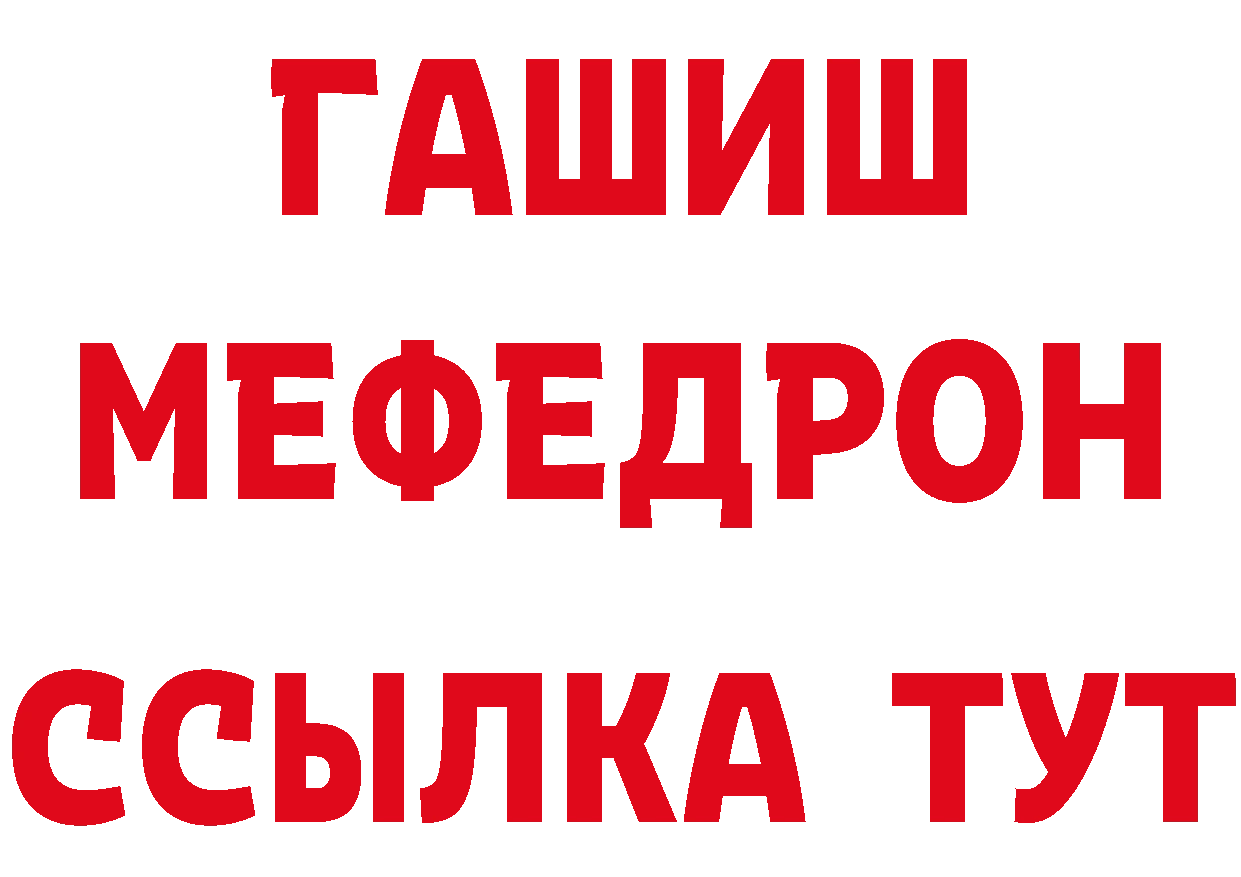 ГАШИШ
МЕФЕДРОН
ССЫЛКА ТУТ